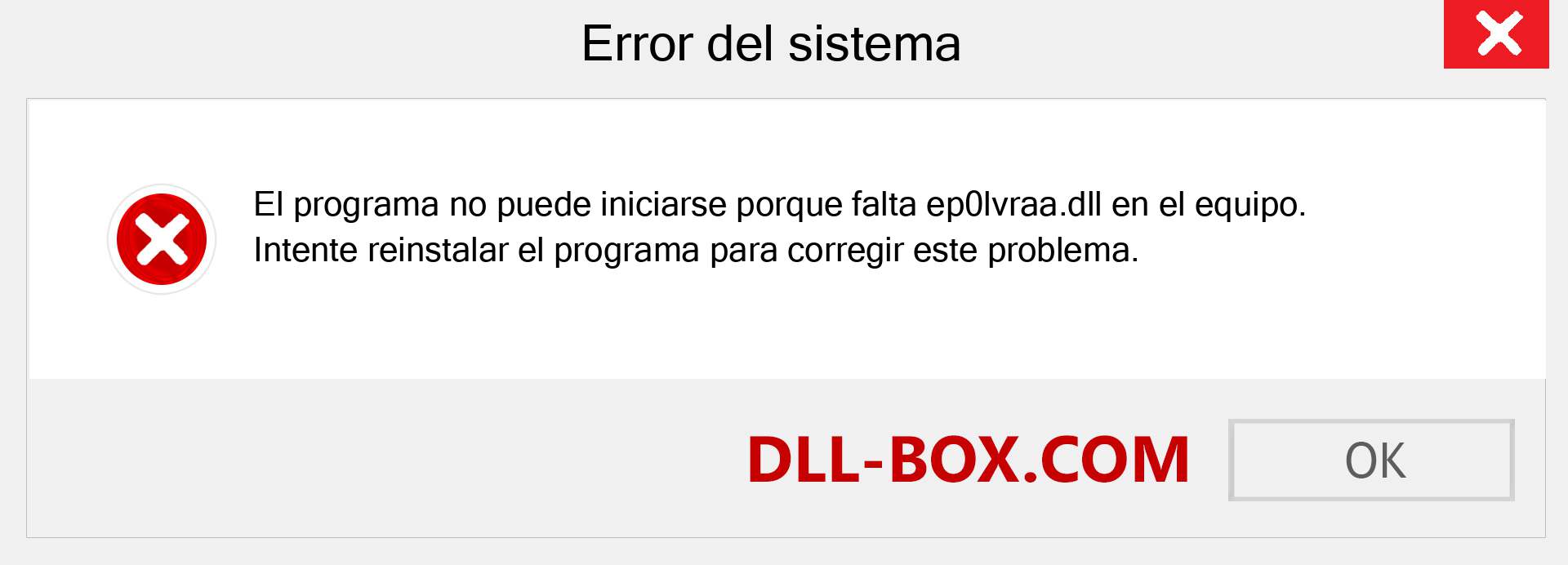 Error del sistema

El programa no puede iniciarse porque falta ep0lvraa.dll en el equipo. Intente reinstalar el programa para corregir este problema.

DLL-BOX.COM

OK